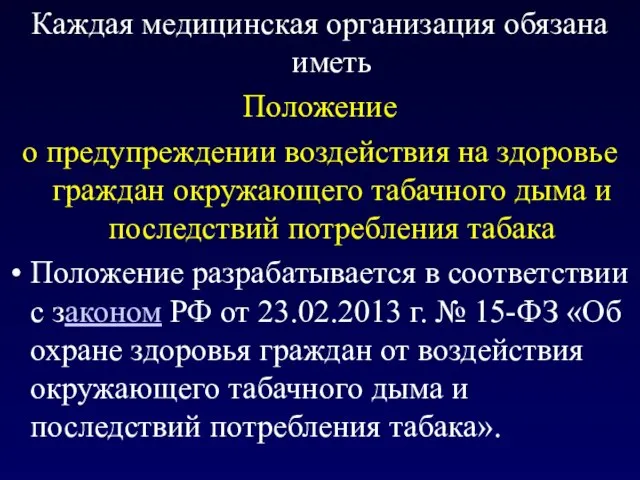 Каждая медицинская организация обязана иметь

Положение

о предупреждении воздействия на здоровье граждан окружающего табачного дыма и последствий потребления табака

• Положение разрабатывается в соответствии с законом РФ от 23.02.2013 г. № 15-ФЗ «Об охране здоровья граждан от воздействия окружающего табачного дыма и последствий потребления табака».